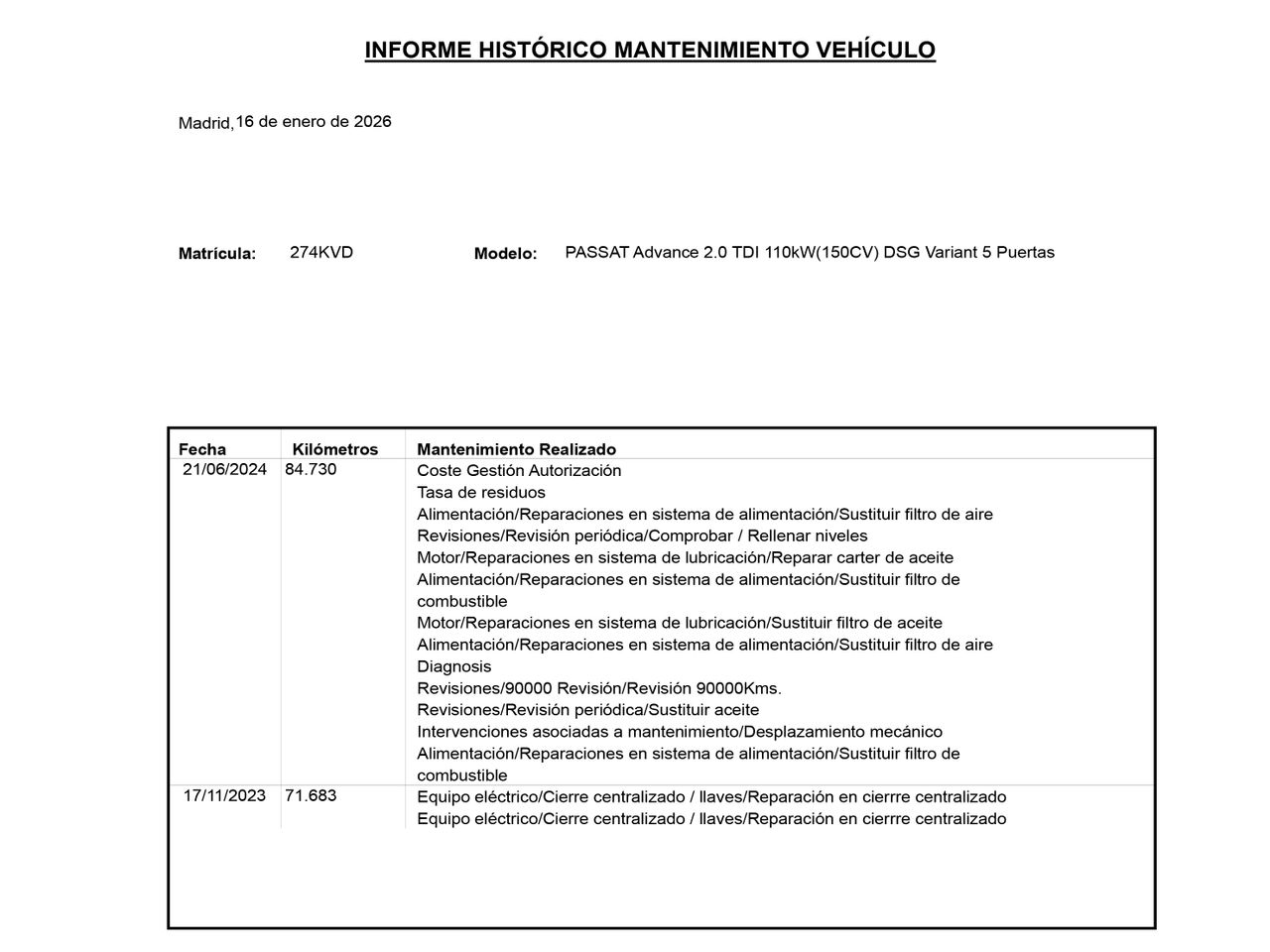 INFORME HISTÓRICO MANTENIMIENTO VEHÍCULO

Madrid, 16 de enero de 2026

Matrícula: 274KVD Modelo: PASSAT Advance 2.0 TDI 110kW(150CV) DSG Variant 5 Puertas

| Fecha | Kilómetros | Mantenimiento Realizado |
|---|---|---|
| 21/06/2024 | 84.730 | Coste Gestión Autorización<br>Tasa de residuos<br>Alimentación/Reparaciones en sistema de alimentación/Sustituir filtro de aire<br>Revisiones/Revisión periódica/Comprobar / Rellenar niveles<br>Motor/Reparaciones en sistema de lubricación/Reparar carter de aceite<br>Alimentación/Reparaciones en sistema de alimentación/Sustituir filtro de combustible<br>Motor/Reparaciones en sistema de lubricación/Sustituir filtro de aceite<br>Alimentación/Reparaciones en sistema de alimentación/Sustituir filtro de aire<br>Diagnosis<br>Revisiones/90000 Revisión/Revisión 90000Kms.<br>Revisiones/Revisión periódica/Sustituir aceite<br>Intervenciones asociadas a mantenimiento/Desplazamiento mecánico<br>Alimentación/Reparaciones en sistema de alimentación/Sustituir filtro de combustible |
| 17/11/2023 | 71.683 | Equipo eléctrico/Cierre centralizado / llaves/Reparación en cierrre centralizado<br>Equipo eléctrico/Cierre centralizado / llaves/Reparación en cierrre centralizado |